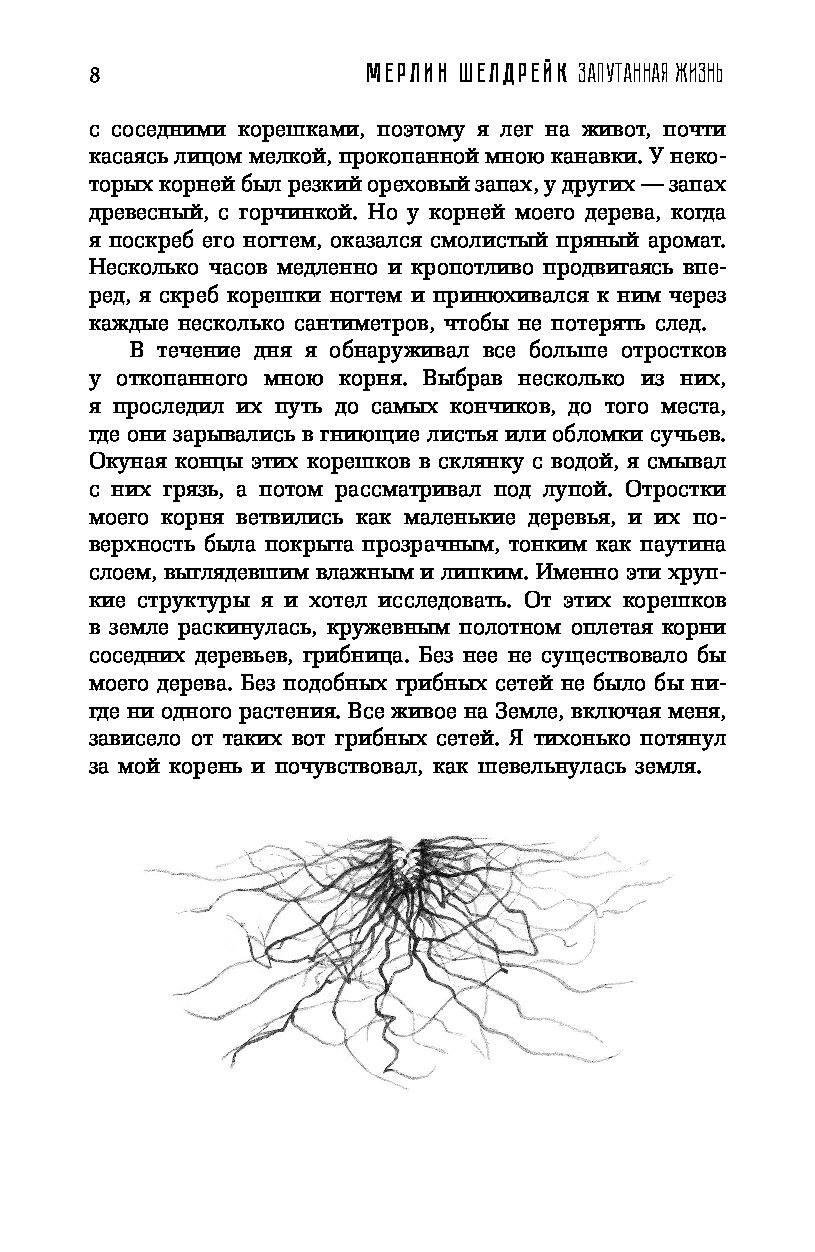 8 МЕРЛИН ШЕЛДРЕЙК ЗАПУТАННАЯ ЖИЗНЬ

с соседними корешками, поэтому я лег на живот, почти касаясь лицом мелкой, прокопанной мною канавки. У некоторых корней был резкий ореховый запах, у других — запах древесный, с горчинкой. Но у корней моего дерева, когда я поскреб его ногтем, оказался смолистый пряный аромат. Несколько часов медленно и кропотливо продвигаясь вперед, я скреб корешки ногтем и принюхивался к ним через каждые несколько сантиметров, чтобы не потерять след.

В течение дня я обнаруживал все больше отростков у откопанного мною корня. Выбрав несколько из них, я проследил их путь до самых кончиков, до того места, где они зарывались в гниющие листья или обломки сучьев. Окуная концы этих корешков в склянку с водой, я смывал с них грязь, а потом рассматривал под лупой. Отростки моего корня ветвились как маленькие деревья, и их поверхность была покрыта прозрачным, тонким как паутина слоем, выглядевшим влажным и липким. Именно эти хрупкие структуры я и хотел исследовать. От этих корешков в земле раскинулась, кружевным полотном оплетая корни соседних деревьев, грибница. Без нее не существовало бы моего дерева. Без подобных грибных сетей не было бы нигде ни одного растения. Все живое на Земле, включая меня, зависело от таких вот грибных сетей. Я тихонько потянул за мой корень и почувствовал, как шевельнулась земля.